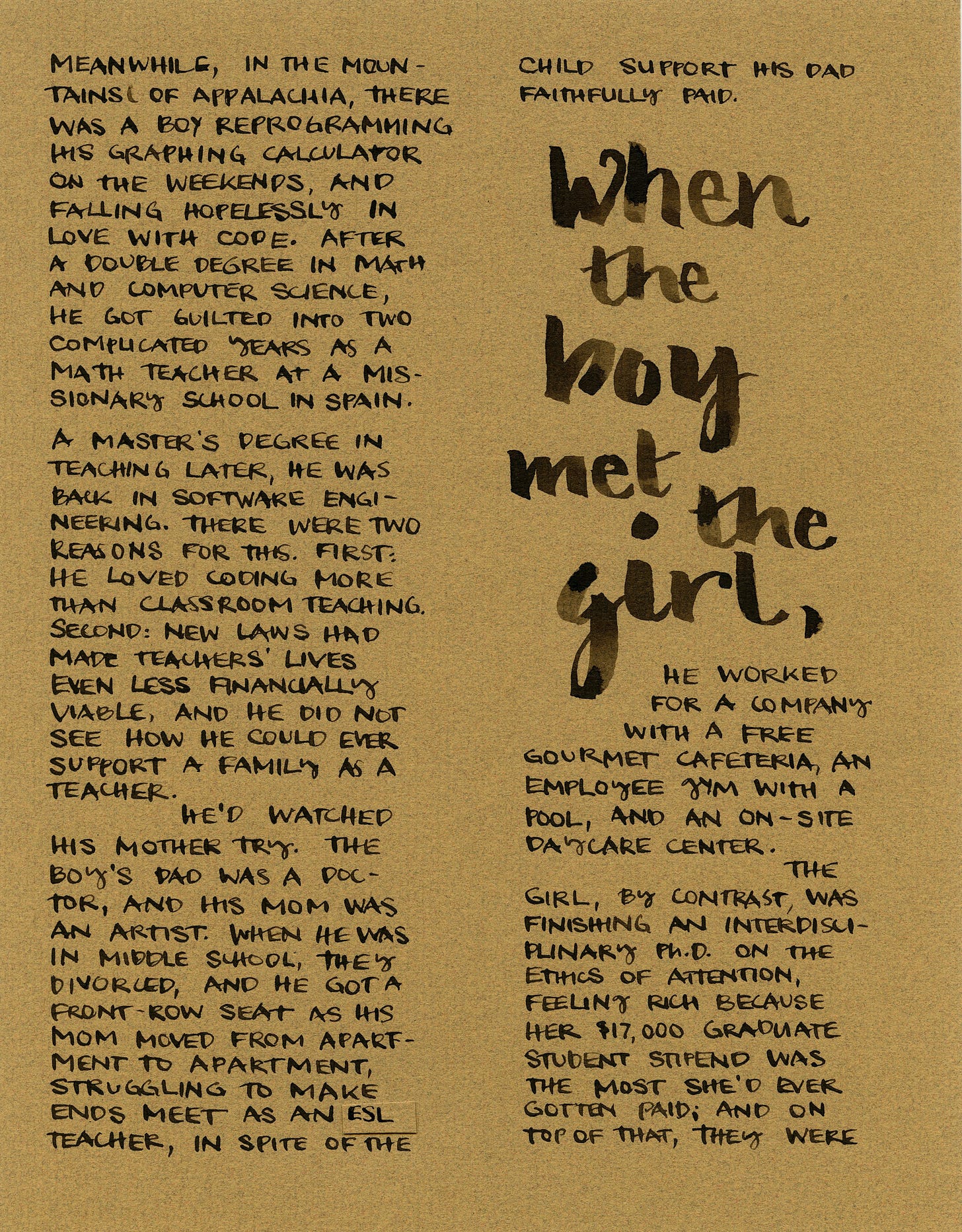 MEANWHILE, IN THE MOUNTAINS OF APPALACHIA, THERE WAS A BOY REPROGRAMMING HIS GRAPHING CALCULATOR ON THE WEEKENDS, AND FALLING HOPELESSLY IN LOVE WITH CODE. AFTER A DOUBLE DEGREE IN MATH AND COMPUTER SCIENCE, HE GOT GUILTED INTO TWO COMPLICATED YEARS AS A MATH TEACHER AT A MISSIONARY SCHOOL IN SPAIN.

A MASTER'S DEGREE IN TEACHING LATER, HE WAS BACK IN SOFTWARE ENGINEERING. THERE WERE TWO REASONS FOR THIS. FIRST: HE LOVED CODING MORE THAN CLASSROOM TEACHING. SECOND: NEW LAWS HAD MADE TEACHERS' LIVES EVEN LESS FINANCIALLY VIABLE, AND HE DID NOT SEE HOW HE COULD EVER SUPPORT A FAMILY AS A TEACHER.

HE'D WATCHED HIS MOTHER TRY. THE BOY'S DAD WAS A DOCTOR, AND HIS MOM WAS AN ARTIST. WHEN HE WAS IN MIDDLE SCHOOL, THEY DIVORCED, AND HE GOT A FRONT-ROW SEAT AS HIS MOM MOVED FROM APARTMENT TO APARTMENT, STRUGGLING TO MAKE ENDS MEET AS AN ESL TEACHER, IN SPITE OF THE CHILD SUPPORT HIS DAD FAITHFULLY PAID.

When the boy met the girl,

HE WORKED FOR A COMPANY WITH A FREE GOURMET CAFETERIA, AN EMPLOYEE GYM WITH A POOL, AND AN ON-SITE DAYCARE CENTER.

THE GIRL, BY CONTRAST, WAS FINISHING AN INTERDISCIPLINARY Ph.D. ON THE ETHICS OF ATTENTION, FEELING RICH BECAUSE HER $17,000 GRADUATE STUDENT STIPEND WAS THE MOST SHE'D EVER GOTTEN PAID; AND ON TOP OF THAT, THEY WERE